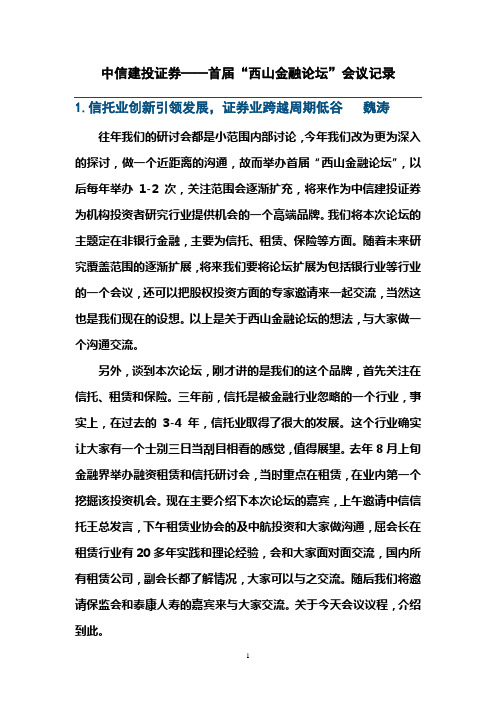 中信建投证券——首届“西山金融论坛”会议记录

1. 信托业创新引领发展，证券业跨越周期低谷　　魏涛

往年我们的研讨会都是小范围内部讨论，今年我们改为更为深入的探讨，做一个近距离的沟通，故而举办首届“西山金融论坛”，以后每年举办 1-2 次，关注范围会逐渐扩充，将来作为中信建投证券为机构投资者研究行业提供机会的一个高端品牌。我们将本次论坛的主题定在非银行金融，主要为信托、租赁、保险等方面。随着未来研究覆盖范围的逐渐扩展，将来我们要将论坛扩展为包括银行业等行业的一个会议，还可以把股权投资方面的专家邀请来一起交流，当然这也是我们现在的设想。以上是关于西山金融论坛的想法，与大家做一个沟通交流。

另外，谈到本次论坛，刚才讲的是我们的这个品牌，首先关注在信托、租赁和保险。三年前，信托是被金融行业忽略的一个行业，事实上，在过去的 3-4 年，信托业取得了很大的发展。这个行业确实让大家有一个士别三日当刮目相看的感觉，值得展望。去年 8 月上旬金融界举办融资租赁和信托研讨会，当时重点在租赁，在业内第一个挖掘该投资机会。现在主要介绍下本次论坛的嘉宾，上午邀请中信信托王总发言，下午租赁业协会的及中航投资和大家做沟通，屈会长在租赁行业有 20 多年实践和理论经验，会和大家面对面交流，国内所有租赁公司，副会长都了解情况，大家可以与之交流。随后我们将邀请保监会和泰康人寿的嘉宾来与大家交流。关于今天会议议程，介绍到此。

1